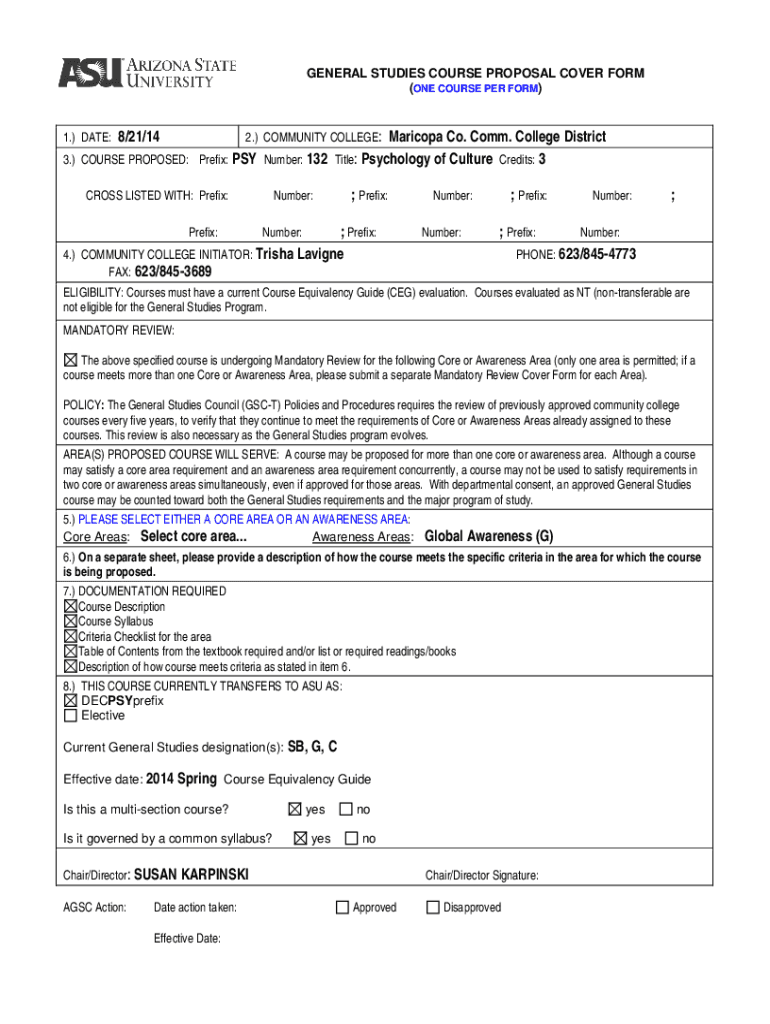 ASU ARIZONA STATE UNIVERSITY

GENERAL STUDIES COURSE PROPOSAL COVER FORM
(ONE COURSE PER FORM)

1.) DATE: 8/21/14

2.) COMMUNITY COLLEGE: Maricopa Co. Comm. College District

3.) COURSE PROPOSED: Prefix: PSY Number: 132 Title: Psychology of Culture Credits: 3

CROSS LISTED WITH: Prefix: Number: ; Prefix: Number: ; Prefix: Number: ;

Prefix: Number: ; Prefix: Number: ; Prefix: Number:

4.) COMMUNITY COLLEGE INITIATOR: Trisha Lavigne PHONE: 623/845-4773
FAX: 623/845-3689

ELIGIBILITY: Courses must have a current Course Equivalency Guide (CEG) evaluation. Courses evaluated as NT (non-transferable are not eligible for the General Studies Program.

MANDATORY REVIEW:

☒ The above specified course is undergoing Mandatory Review for the following Core or Awareness Area (only one area is permitted; if a course meets more than one Core or Awareness Area, please submit a separate Mandatory Review Cover Form for each Area).

POLICY: The General Studies Council (GSC-T) Policies and Procedures requires the review of previously approved community college courses every five years, to verify that they continue to meet the requirements of Core or Awareness Areas already assigned to these courses. This review is also necessary as the General Studies program evolves.

AREA(S) PROPOSED COURSE WILL SERVE: A course may be proposed for more than one core or awareness area. Although a course may satisfy a core area requirement and an awareness area requirement concurrently, a course may not be used to satisfy requirements in two core or awareness areas simultaneously, even if approved for those areas. With departmental consent, an approved General Studies course may be counted toward both the General Studies requirements and the major program of study.

5.) PLEASE SELECT EITHER A CORE AREA OR AN AWARENESS AREA:
Core Areas: Select core area... Awareness Areas: Global Awareness (G)

6.) On a separate sheet, please provide a description of how the course meets the specific criteria in the area for which the course is being proposed.

7.) DOCUMENTATION REQUIRED
☒ Course Description
☒ Course Syllabus
☒ Criteria Checklist for the area
☒ Table of Contents from the textbook required and/or list or required readings/books
☒ Description of how course meets criteria as stated in item 6.

8.) THIS COURSE CURRENTLY TRANSFERS TO ASU AS:
☒ DECPSYprefix
☐ Elective

Current General Studies designation(s): SB, G, C

Effective date: 2014 Spring Course Equivalency Guide

Is this a multi-section course? ☒ yes ☐ no

Is it governed by a common syllabus? ☒ yes ☐ no

Chair/Director: SUSAN KARPINSKI Chair/Director Signature:

AGSC Action: Date action taken: ☐ Approved ☐ Disapproved

Effective Date: